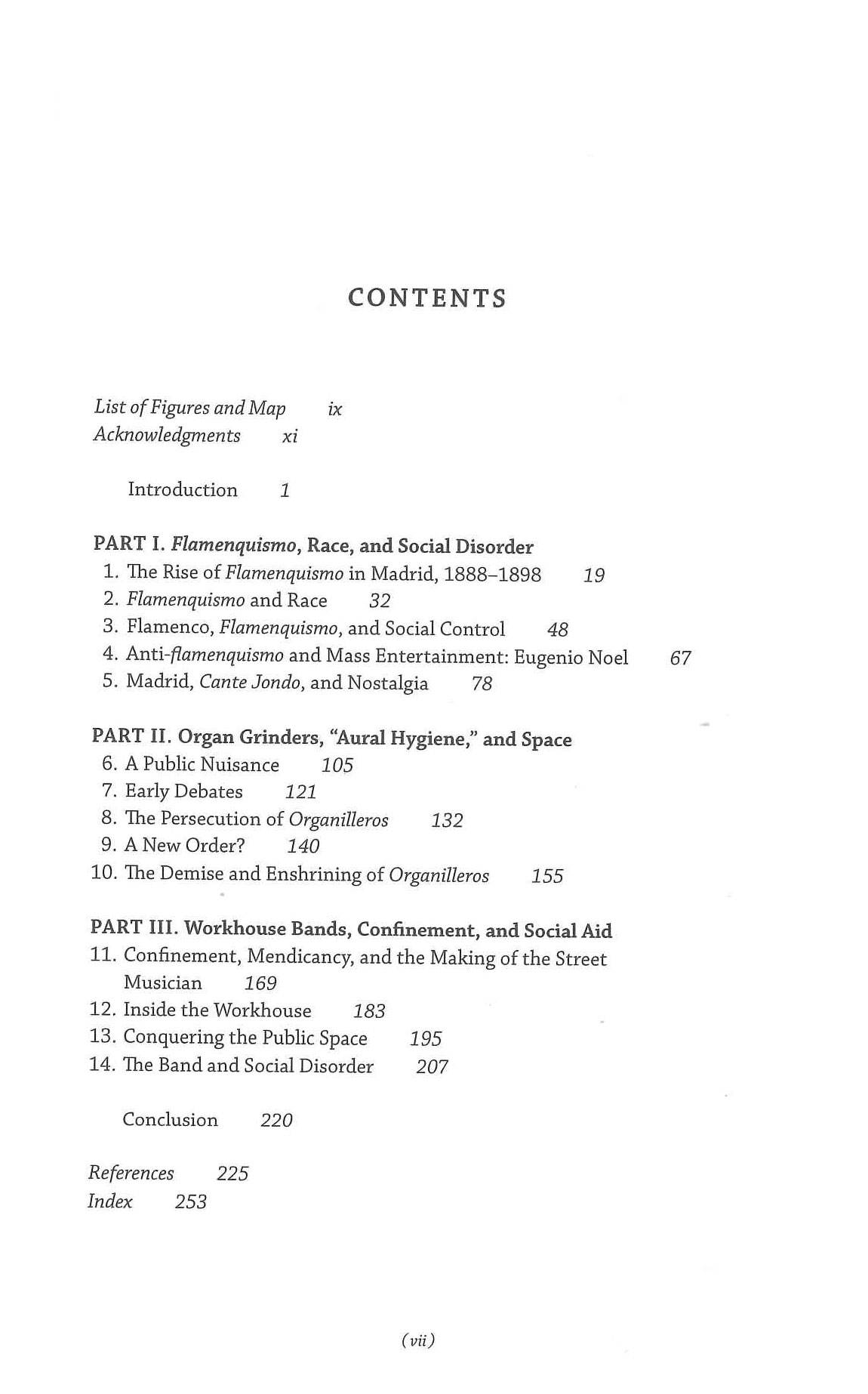 CONTENTS

List of Figures and Map ix
Acknowledgments xi

Introduction 1

PART I. Flamenquismo, Race, and Social Disorder
1. The Rise of Flamenquismo in Madrid, 1888–1898 19
2. Flamenquismo and Race 32
3. Flamenco, Flamenquismo, and Social Control 48
4. Anti-flamenquismo and Mass Entertainment: Eugenio Noel 67
5. Madrid, Cante Jondo, and Nostalgia 78

PART II. Organ Grinders, "Aural Hygiene," and Space
6. A Public Nuisance 105
7. Early Debates 121
8. The Persecution of Organilleros 132
9. A New Order? 140
10. The Demise and Enshrining of Organilleros 155

PART III. Workhouse Bands, Confinement, and Social Aid
11. Confinement, Mendicancy, and the Making of the Street Musician 169
12. Inside the Workhouse 183
13. Conquering the Public Space 195
14. The Band and Social Disorder 207

Conclusion 220

References 225
Index 253

(vii)